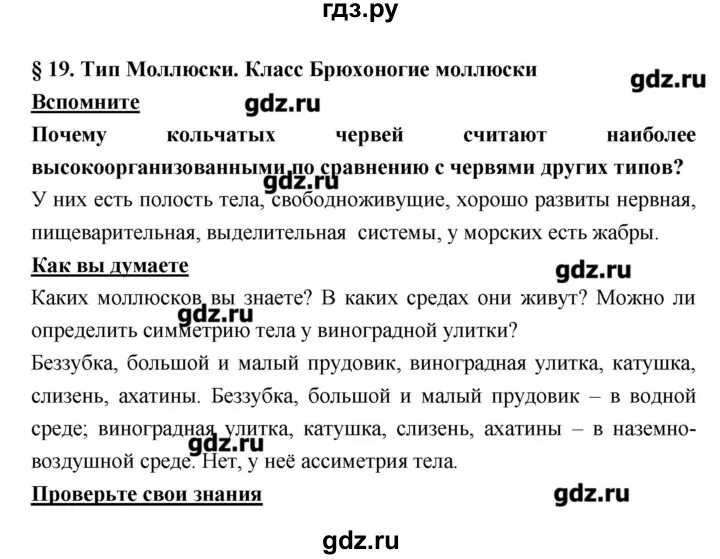 гдз.ру

§ 19. Тип Моллюски. Класс Брюхоногие моллюски

gdz.ru

Вспомните

gdz.ru

Почему кольчатых червей считают наиболее высокоорганизованными по сравнению с червями других типов?

gdz.ru

У них есть полость тела, свободноживущие, хорошо развиты нервная, пищеварительная, выделительная системы, у морских есть жабры.

Как вы думаете

gdz.ru

Каких моллюсков вы знаете? В каких средах они живут? Можно ли определить симметрию тела у виноградной улитки?

gdz.ru

Беззубка, большой и малый прудовик, виноградная улитка, катушка, слизень, ахатины. Беззубка, большой и малый прудовик – в водной среде; виноградная улитка, катушка, слизень, ахатины – в наземно-воздушной среде. Нет, у неё ассиметрия тела.

gdz.ru

Проверьте свои знания

gdz.ru

gdz.ru